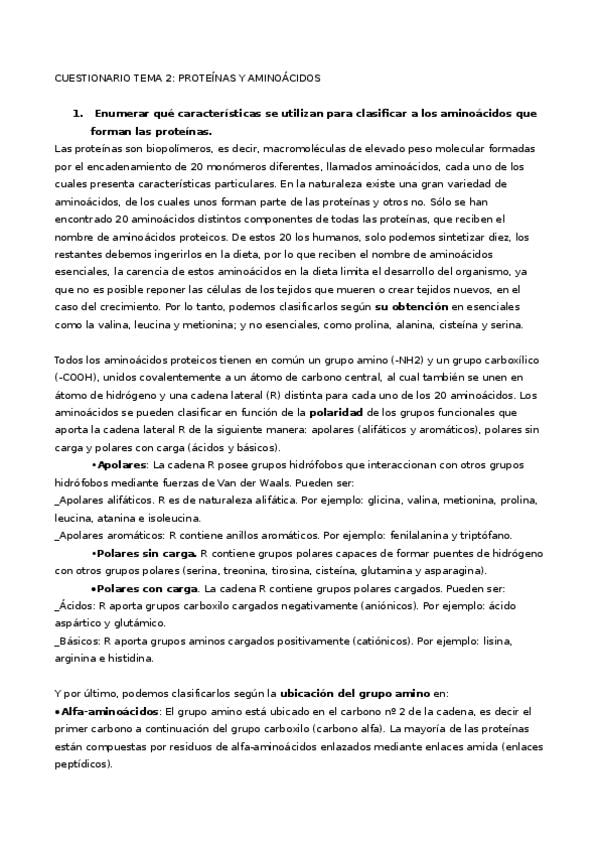 CUESTIONARIO TEMA 2: PROTEÍNAS Y AMINOÁCIDOS

1. Enumerar qué características se utilizan para clasificar a los aminoácidos que forman las proteínas.

Las proteínas son biopolímeros, es decir, macromoléculas de elevado peso molecular formadas por el encadenamiento de 20 monómeros diferentes, llamados aminoácidos, cada uno de los cuales presenta características particulares. En la naturaleza existe una gran variedad de aminoácidos, de los cuales unos forman parte de las proteínas y otros no. Sólo se han encontrado 20 aminoácidos distintos componentes de todas las proteínas, que reciben el nombre de aminoácidos proteicos. De estos 20 los humanos, solo podemos sintetizar diez, los restantes debemos ingerirlos en la dieta, por lo que reciben el nombre de aminoácidos esenciales, la carencia de estos aminoácidos en la dieta limita el desarrollo del organismo, ya que no es posible reponer las células de los tejidos que mueren o crear tejidos nuevos, en el caso del crecimiento. Por lo tanto, podemos clasificarlos según su obtención en esenciales como la valina, leucina y metionina; y no esenciales, como prolina, alanina, cisteína y serina.

Todos los aminoácidos proteicos tienen en común un grupo amino (-NH2) y un grupo carboxílico (-COOH), unidos covalentemente a un átomo de carbono central, al cual también se unen en átomo de hidrógeno y una cadena lateral (R) distinta para cada uno de los 20 aminoácidos. Los aminoácidos se pueden clasificar en función de la polaridad de los grupos funcionales que aporta la cadena lateral R de la siguiente manera: apolares (alifáticos y aromáticos), polares sin carga y polares con carga (ácidos y básicos).

•Apolares: La cadena R posee grupos hidrófobos que interaccionan con otros grupos hidrófobos mediante fuerzas de Van der Waals. Pueden ser:
_Apolares alifáticos. R es de naturaleza alifática. Por ejemplo: glicina, valina, metionina, prolina, leucina, atanina e isoleucina.
_Apolares aromáticos: R contiene anillos aromáticos. Por ejemplo: fenilalanina y triptófano.

•Polares sin carga. R contiene grupos polares capaces de formar puentes de hidrógeno con otros grupos polares (serina, treonina, tirosina, cisteína, glutamina y asparagina).

•Polares con carga. La cadena R contiene grupos polares cargados. Pueden ser:
_Ácidos: R aporta grupos carboxilo cargados negativamente (aniónicos). Por ejemplo: ácido aspártico y glutámico.
_Básicos: R aporta grupos aminos cargados positivamente (catiónicos). Por ejemplo: lisina, arginina e histidina.

Y por último, podemos clasificarlos según la ubicación del grupo amino en:
•Alfa-aminoácidos: El grupo amino está ubicado en el carbono nº 2 de la cadena, es decir el primer carbono a continuación del grupo carboxilo (carbono alfa). La mayoría de las proteínas están compuestas por residuos de alfa-aminoácidos enlazados mediante enlaces amida (enlaces peptídicos).